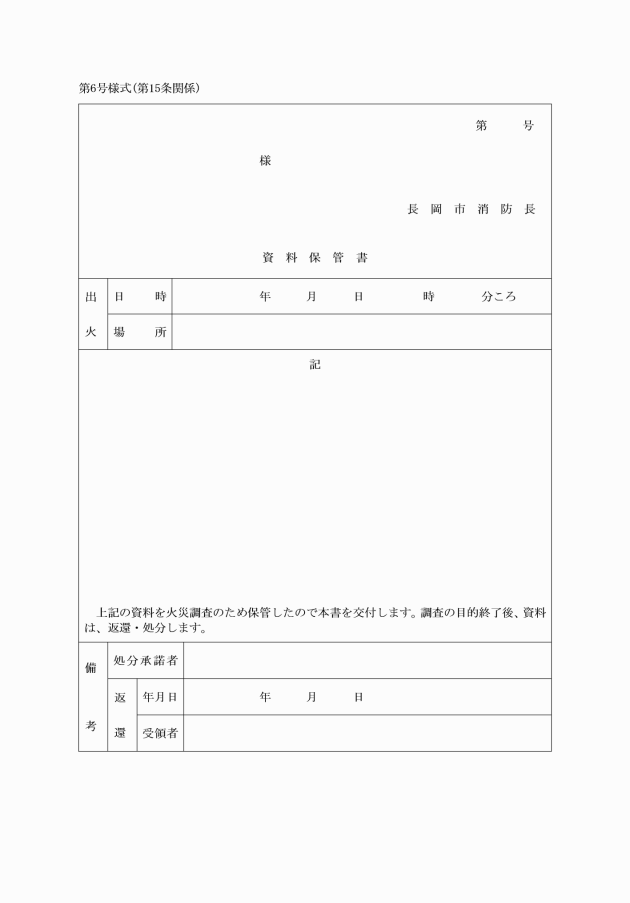 第6号様式(第15条関係)

第　　号

様

長岡市消防長

資料保管書

| 出火 | 日時 | 年　月　日　時　分ころ |
|---|---|---|
| | 場所 | |

記

上記の資料を火災調査のため保管したので本書を交付します。調査の目的終了後、資料は、返還・処分します。

| 備考 | 処分承諾者 | | |
|---|---|---|---|
| | 返還 | 年月日 | 年　月　日 |
| | | 受領者 | |